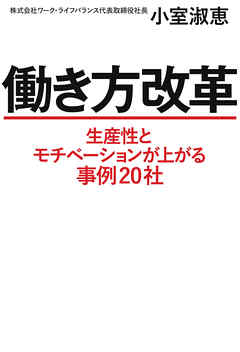 株式会社ワーク・ライフバランス代表取締役社長 小室淑恵

働き方改革

生産性と
モチベーションが上がる
事例20社